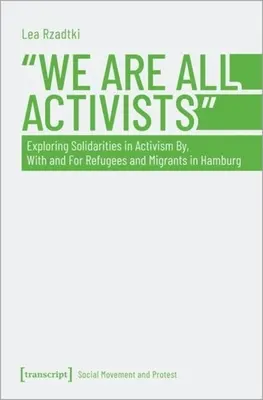 Lea Rzadtki

"WE ARE ALL ACTIVISTS"

Exploring Solidarities in Activism By, With and For Refugees and Migrants in Hamburg

[transcript] Social Movement and Protest